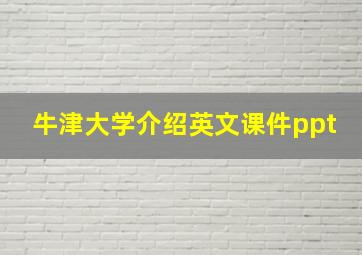 牛津大学介绍英文课件ppt